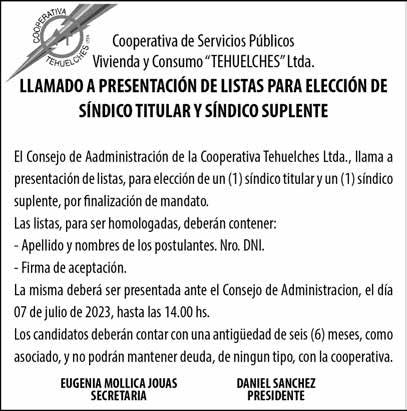 COOPERATIVA TEHUELCHES LTDA

Cooperativa de Servicios Públicos Vivienda y Consumo “TEHUELCHES” Ltda.

LLAMADO A PRESENTACIÓN DE LISTAS PARA ELECCIÓN DE SÍNDICO TITULAR Y SÍNDICO SUPLENTE

El Consejo de Aadministración de la Cooperativa Tehuelches Ltda., llama a presentación de listas, para elección de un (1) síndico titular y un (1) síndico suplente, por finalización de mandato.
Las listas, para ser homologadas, deberán contener:
- Apellido y nombres de los postulantes. Nro. DNI.
- Firma de aceptación.
La misma deberá ser presentada ante el Consejo de Administracion, el día 07 de julio de 2023, hasta las 14.00 hs.
Los candidatos deberán contar con una antigüedad de seis (6) meses, como asociado, y no podrán mantener deuda, de ningun tipo, con la cooperativa.

EUGENIA MOLLICA JOUAS
SECRETARIA

DANIEL SANCHEZ
PRESIDENTE